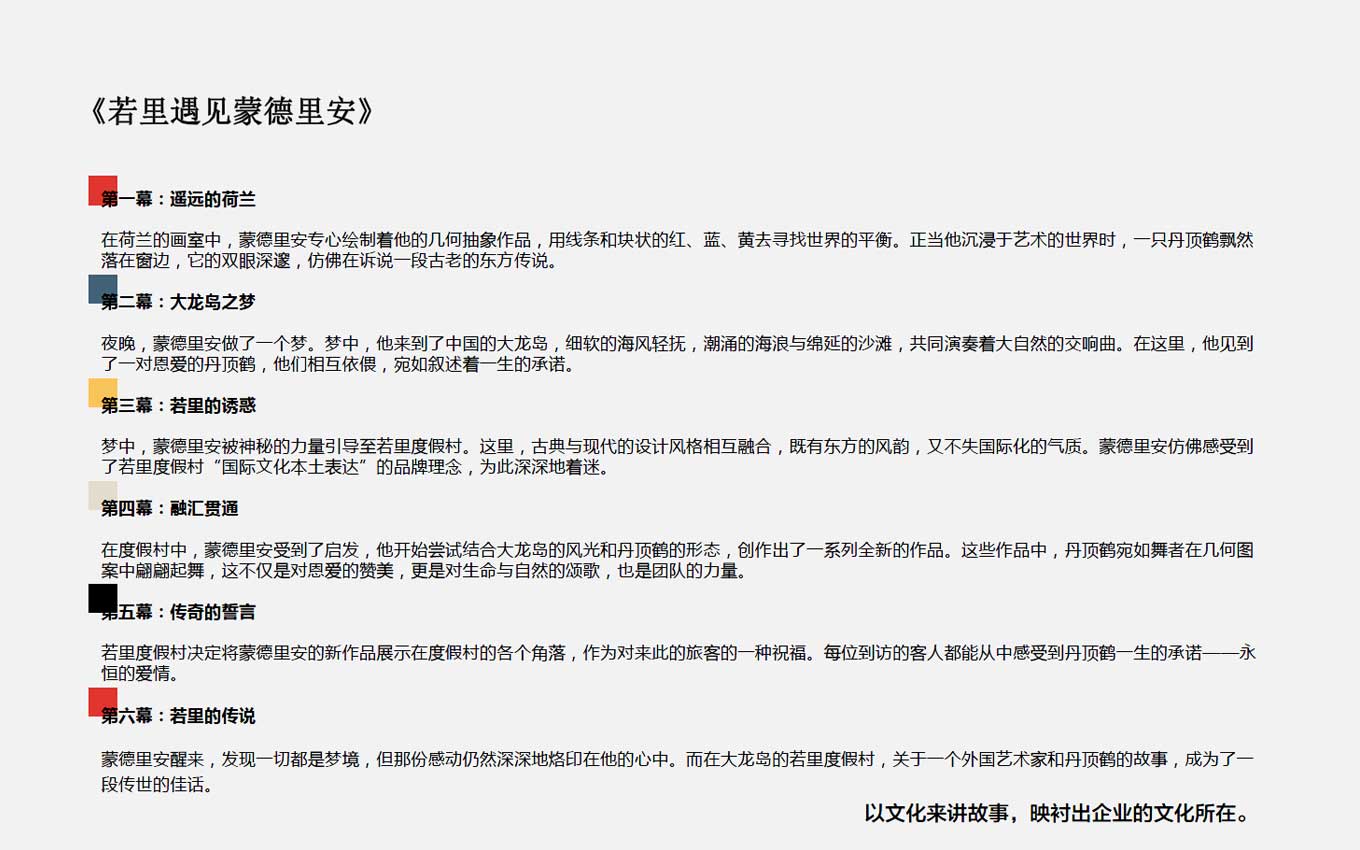 《若里遇见蒙德里安》

第一幕：遥远的荷兰

在荷兰的画室中，蒙德里安专心绘制着他的几何抽象作品，用线条和块状的红、蓝、黄去寻找世界的平衡。正当他沉浸于艺术的世界时，一只丹顶鹤飘然落在窗边，它的双眼深邃，仿佛在诉说一段古老的东方传说。

第二幕：大龙岛之梦

夜晚，蒙德里安做了一个梦。梦中，他来到了中国的大龙岛，细软的海风轻抚，潮涌的海浪与绵延的沙滩，共同演奏着大自然的交响曲。在这里，他见到了一对恩爱的丹顶鹤，他们相互依偎，宛如叙述着一生的承诺。

第三幕：若里的诱惑

梦中，蒙德里安被神秘的力量引导至若里度假村。这里，古典与现代的设计风格相互融合，既有东方的风韵，又不失国际化的气质。蒙德里安仿佛感受到了若里度假村“国际文化本土表达”的品牌理念，为此深深地着迷。

第四幕：融汇贯通

在度假村中，蒙德里安受到了启发，他开始尝试结合大龙岛的风光和丹顶鹤的形态，创作出了一系列全新的作品。这些作品中，丹顶鹤宛如舞者在几何图案中翩翩起舞，这不仅是对恩爱的赞美，更是对生命与自然的颂歌，也是团队的力量。

第五幕：传奇的誓言

若里度假村决定将蒙德里安的新作品展示在度假村的各个角落，作为对来此的旅客的一种祝福。每位到访的客人都能从中感受到丹顶鹤一生的承诺——永恒的爱情。

第六幕：若里的传说

蒙德里安醒来，发现一切都是梦境，但那份感动仍然深深地烙印在他的心中。而在大龙岛的若里度假村，关于一个外国艺术家和丹顶鹤的故事，成为了一段传世的佳话。

以文化来讲故事，映衬出企业的文化所在。